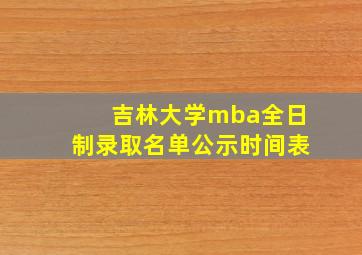 吉林大学mba全日制录取名单公示时间表